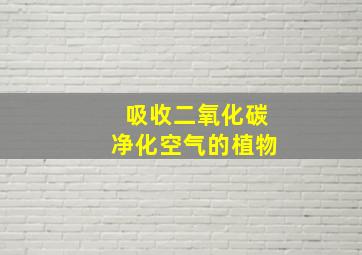 吸收二氧化碳
净化空气的植物